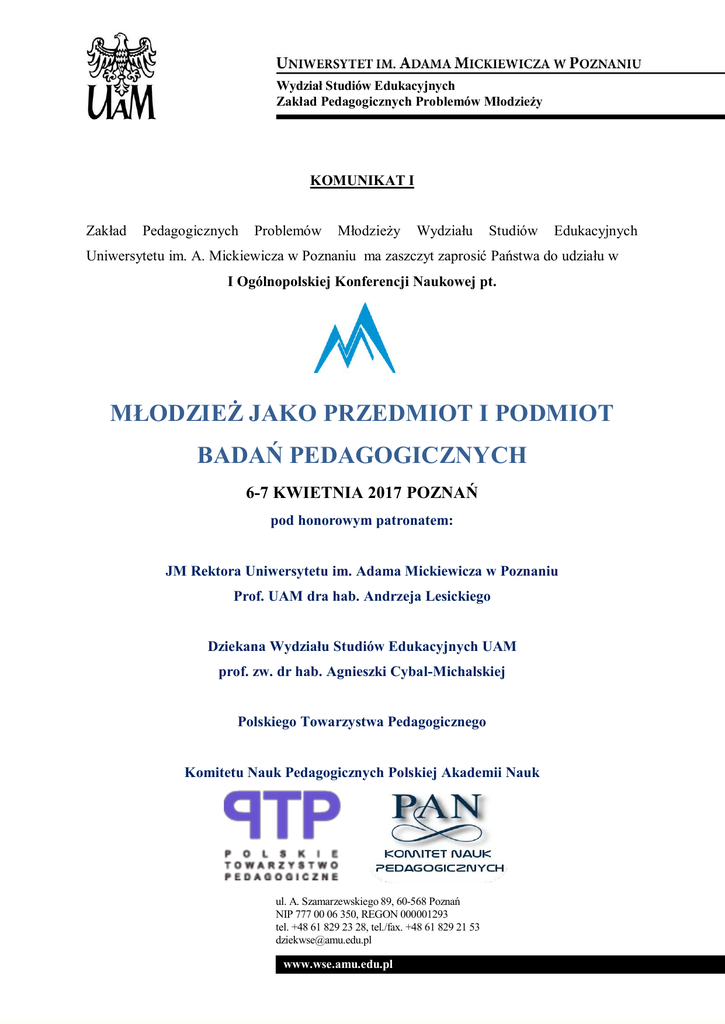 UAM

UNIWERSYTET IM. ADAMA MICKIEWICZA W POZNANIU
Wydział Studiów Edukacyjnych
Zakład Pedagogicznych Problemów Młodzieży

KOMUNIKAT I

Zakład Pedagogicznych Problemów Młodzieży Wydziału Studiów Edukacyjnych Uniwersytetu im. A. Mickiewicza w Poznaniu ma zaszczyt zaprosić Państwa do udziału w
I Ogólnopolskiej Konferencji Naukowej pt.

MŁODZIEŻ JAKO PRZEDMIOT I PODMIOT BADAŃ PEDAGOGICZNYCH

6-7 KWIETNIA 2017 POZNAŃ
pod honorowym patronatem:

JM Rektora Uniwersytetu im. Adama Mickiewicza w Poznaniu
Prof. UAM dra hab. Andrzeja Lesickiego

Dziekana Wydziału Studiów Edukacyjnych UAM
prof. zw. dr hab. Agnieszki Cybal-Michalskiej

Polskiego Towarzystwa Pedagogicznego

Komitetu Nauk Pedagogicznych Polskiej Akademii Nauk

PTP
POLSKIE TOWARZYSTWO PEDAGOGICZNE

PAN
KOMITET NAUK PEDAGOGICZNYCH

ul. A. Szamarzewskiego 89, 60-568 Poznań
NIP 777 00 06 350, REGON 000001293
tel. +48 61 829 23 28, tel./fax. +48 61 829 21 53
dziekwse@amu.edu.pl

www.wse.amu.edu.pl